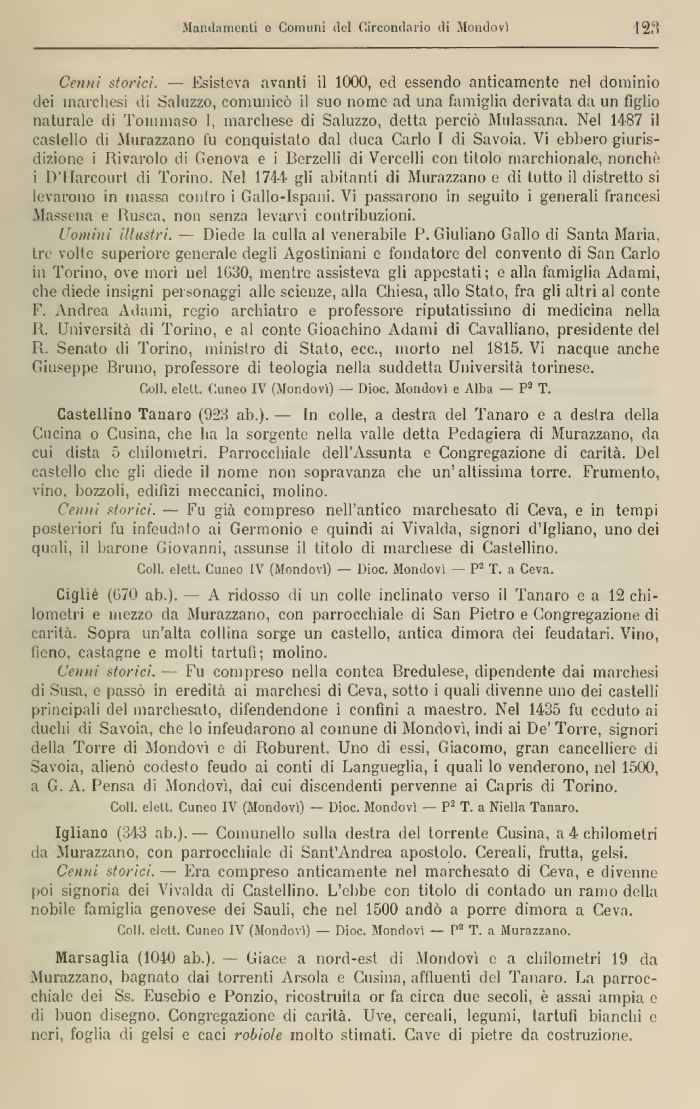 Mandamenti e Comuni del Circondario di Mondovì 123

Cenni storici. — Esisteva avanti il 1000, ed essendo anticamente nel dominio dei marchesi di Saluzzo, comunicò il suo nome ad una famiglia derivata da un figlio naturale di Tommaso I, marchese di Saluzzo, detta perciò Mulassana. Nel 1487 il castello di Murazzano fu conquistato dal duca Carlo I di Savoia. Vi ebbero giurisdizione i Rivarolo di Genova e i Berzelli di Vercelli con titolo marchionale, nonchè i D'Harcourt di Torino. Nel 1744 gli abitanti di Murazzano e di tutto il distretto si levarono in massa contro i Gallo-Ispani. Vi passarono in seguito i generali francesi Massena e Rusca, non senza levarvi contribuzioni.

Uomini illustri. — Diede la culla al venerabile P. Giuliano Gallo di Santa Maria, tre volte superiore generale degli Agostiniani e fondatore del convento di San Carlo in Torino, ove morì nel 1630, mentre assisteva gli appestati; e alla famiglia Adami, che diede insigni personaggi alle scienze, alla Chiesa, allo Stato, fra gli altri al conte F. Andrea Adami, regio archiatro e professore riputatissimo di medicina nella R. Università di Torino, e al conte Gioachino Adami di Cavalliano, presidente del R. Senato di Torino, ministro di Stato, ecc., morto nel 1815. Vi nacque anche Giuseppe Bruno, professore di teologia nella suddetta Università torinese.

Coll. elett. Cuneo IV (Mondovì) — Dioc. Mondovì e Alba — P² T.

Castellino Tanaro (923 ab.). — In colle, a destra del Tanaro e a destra della Cucina o Cusina, che ha la sorgente nella valle detta Pedagiera di Murazzano, da cui dista 5 chilometri. Parrocchiale dell'Assunta e Congregazione di carità. Del castello che gli diede il nome non sopravanza che un'altissima torre. Frumento, vino, bozzoli, edifizi meccanici, molino.

Cenni storici. — Fu già compreso nell'antico marchesato di Ceva, e in tempi posteriori fu infeudato ai Germonio e quindi ai Vivalda, signori d'Igliano, uno dei quali, il barone Giovanni, assunse il titolo di marchese di Castellino.

Coll. elett. Cuneo IV (Mondovì) — Dioc. Mondovì — P² T. a Ceva.

Cigliè (670 ab.). — A ridosso di un colle inclinato verso il Tanaro e a 12 chilometri e mezzo da Murazzano, con parrocchiale di San Pietro e Congregazione di carità. Sopra un'alta collina sorge un castello, antica dimora dei feudatari. Vino, fieno, castagne e molti tartufi; molino.

Cenni storici. — Fu compreso nella contea Bredulese, dipendente dai marchesi di Susa, e passò in eredità ai marchesi di Ceva, sotto i quali divenne uno dei castelli principali del marchesato, difendendone i confini a maestro. Nel 1435 fu ceduto ai duchi di Savoia, che lo infeudarono al comune di Mondovì, indi ai De' Torre, signori della Torre di Mondovì e di Roburent. Uno di essi, Giacomo, gran cancelliere di Savoia, alienò codesto feudo ai conti di Langueglia, i quali lo venderono, nel 1500, a G. A. Pensa di Mondovì, dai cui discendenti pervenne ai Capris di Torino.

Coll. elett. Cuneo IV (Mondovì) — Dioc. Mondovì — P² T. a Niella Tanaro.

Igliano (343 ab.). — Comunello sulla destra del torrente Cusina, a 4 chilometri da Murazzano, con parrocchiale di Sant'Andrea apostolo. Cereali, frutta, gelsi.

Cenni storici. — Era compreso anticamente nel marchesato di Ceva, e divenne poi signoria dei Vivalda di Castellino. L'ebbe con titolo di contado un ramo della nobile famiglia genovese dei Sauli, che nel 1500 andò a porre dimora a Ceva.

Coll. elett. Cuneo IV (Mondovì) — Dioc. Mondovì — P² T. a Murazzano.

Marsaglia (1040 ab.). — Giace a nord-est di Mondovì e a chilometri 19 da Murazzano, bagnato dai torrenti Arsola e Cusina, affluenti del Tanaro. La parrocchiale dei Ss. Eusebio e Ponzio, ricostruita or fa circa due secoli, è assai ampia e di buon disegno. Congregazione di carità. Uve, cereali, legumi, tartufi bianchi e neri, foglia di gelsi e caci robiole molto stimati. Cave di pietre da costruzione.